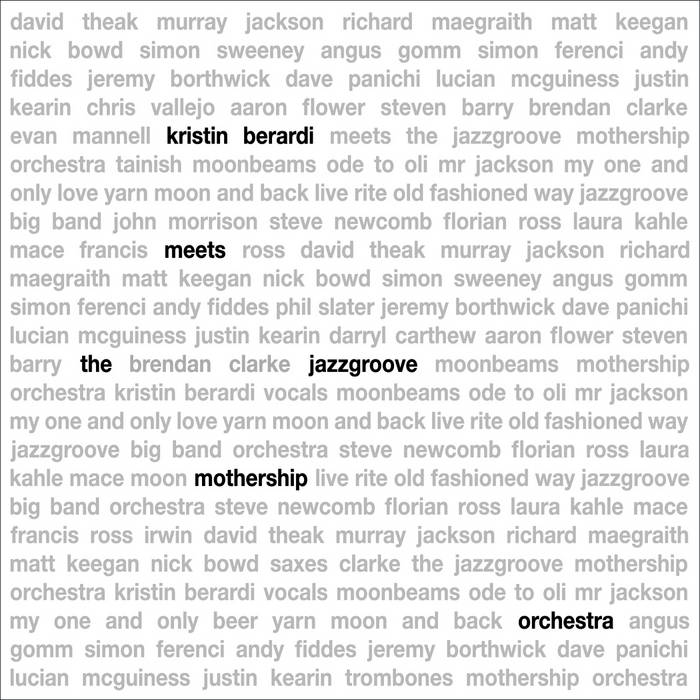 david theak murray jackson richard maegraith matt keegan nick bowd simon sweeney angus gomm simon ferenci andy fiddes jeremy borthwick dave panichi lucian mcguiness justin kearin chris vallejo aaron flower steven barry brendan clarke evan mannell kristin berardi meets the jazzgroove mothership orchestra tainish moonbeams ode to oli mr jackson my one and only love yarn moon and back live rite old fashioned way jazzgroove big band john morrison steve newcomb florian ross laura kahle mace francis meets ross david theak murray jackson richard maegraith matt keegan nick bowd simon sweeney angus gomm simon ferenci andy fiddes phil slater jeremy borthwick dave panichi lucian mcguiness justin kearin darryl carthew aaron flower steven barry the brendan clarke jazzgroove moonbeams mothership orchestra kristin berardi vocals moonbeams ode to oli mr jackson my one and only love yarn moon and back live rite old fashioned way jazzgroove big band orchestra steve newcomb florian ross laura kahle mace moon mothership live rite old fashioned way jazzgroove big band orchestra steve newcomb florian ross laura kahle mace francis ross irwin david theak murray jackson richard maegraith matt keegan nick bowd saxes clarke the jazzgroove mothership orchestra kristin berardi vocals moonbeams ode to oli mr jackson my one and only beer yarn moon and back orchestra angus gomm simon ferenci andy fiddes jeremy borthwick dave panichi lucian mcguiness justin kearin trombones mothership orchestra